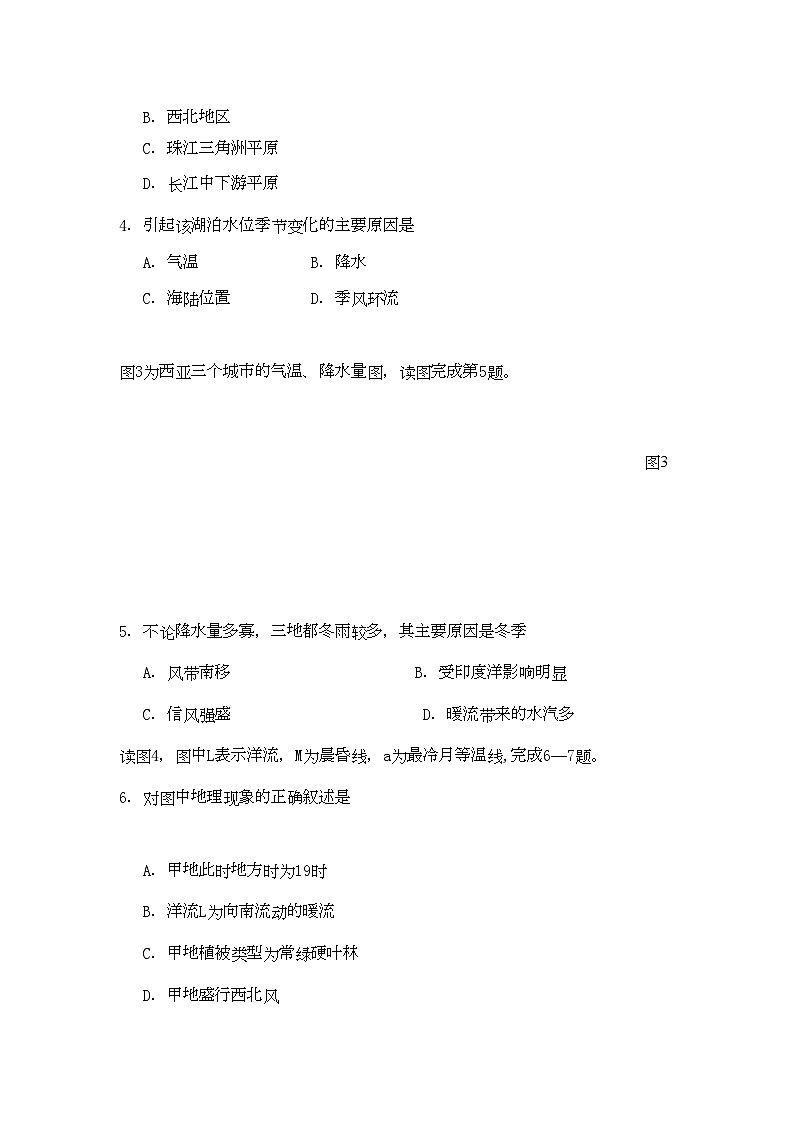 B. 西北地区

C. 珠江三角洲平原

D. 长江中下游平原

4. 引起该湖泊水位季节变化的主要原因是

A. 气温　　B. 降水

C. 海陆位置　　D. 季风环流

图3为西亚三个城市的气温、降水量图，读图完成第5题。

图3

5. 不论降水量多寡，三地都冬雨较多，其主要原因是冬季

A. 风带南移　　B. 受印度洋影响明显

C. 信风强盛　　D. 暖流带来的水汽多

读图4，图中L表示洋流，M为晨昏线，a为最冷月等温线，完成6—7题。

6. 对图中地理现象的正确叙述是

A. 甲地此时地方时为19时

B. 洋流L为向南流动的暖流

C. 甲地植被类型为常绿硬叶林

D. 甲地盛行西北风